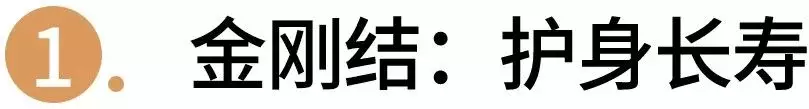 1. 金刚结：护身长寿